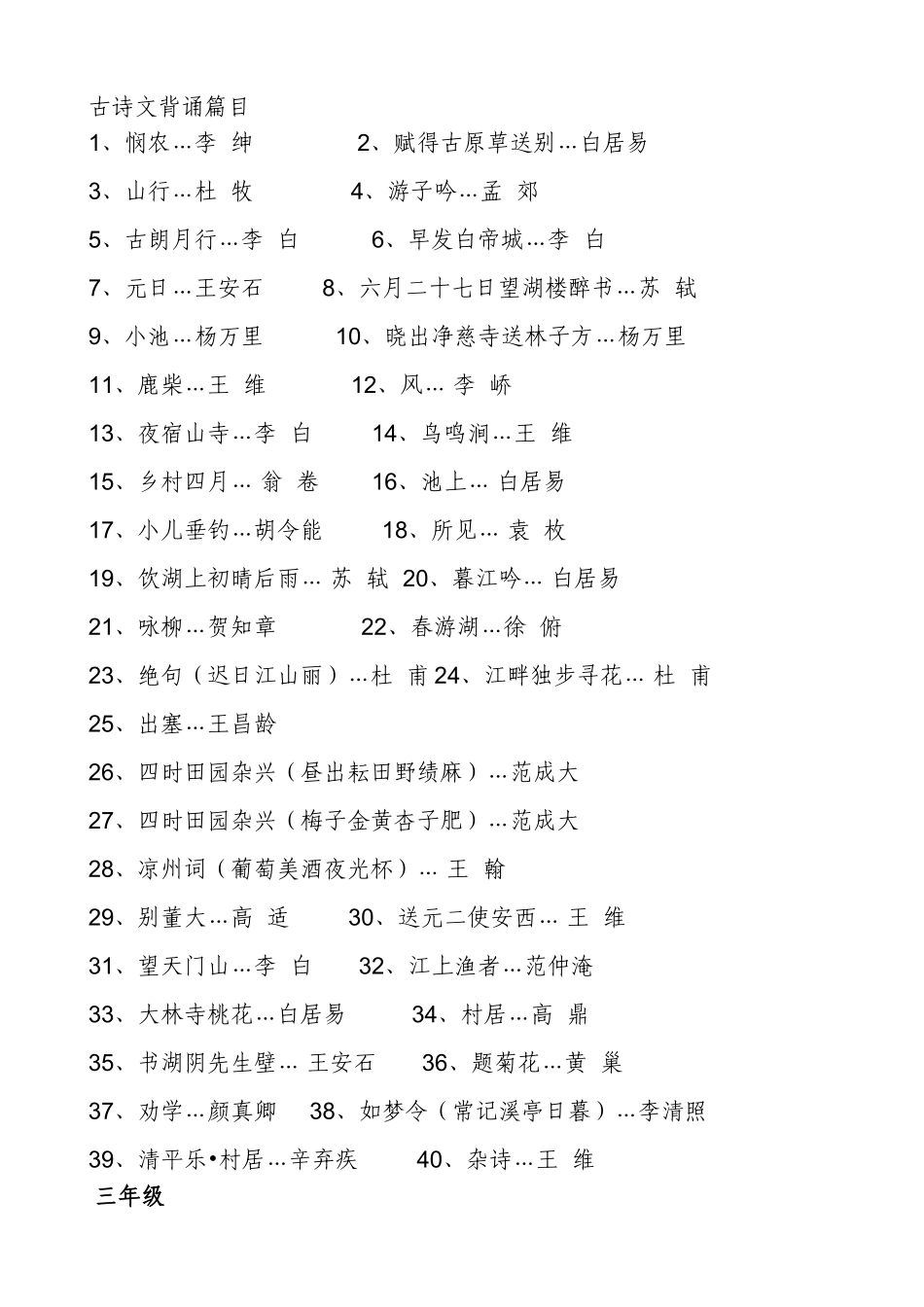 古诗文背诵篇目

1、悯农…李 绅 2、赋得古原草送别…白居易

3、山行…杜 牧 4、游子吟…孟 郊

5、古朗月行…李 白 6、早发白帝城…李 白

7、元日…王安石 8、六月二十七日望湖楼醉书…苏 轼

9、小池…杨万里 10、晓出净慈寺送林子方…杨万里

11、鹿柴…王 维 12、风… 李 峤

13、夜宿山寺…李 白 14、鸟鸣涧…王 维

15、乡村四月… 翁 卷 16、池上… 白居易

17、小儿垂钓…胡令能 18、所见… 袁 枚

19、饮湖上初晴后雨… 苏 轼 20、暮江吟… 白居易

21、咏柳…贺知章 22、春游湖…徐 俯

23、绝句（迟日江山丽）…杜 甫 24、江畔独步寻花… 杜 甫

25、出塞…王昌龄

26、四时田园杂兴（昼出耘田野绩麻）…范成大

27、四时田园杂兴（梅子金黄杏子肥）…范成大

28、凉州词（葡萄美酒夜光杯）… 王 翰

29、别董大…高 适 30、送元二使安西… 王 维

31、望天门山…李 白 32、江上渔者…范仲淹

33、大林寺桃花…白居易 34、村居…高 鼎

35、书湖阴先生壁… 王安石 36、题菊花…黄 巢

37、劝学…颜真卿 38、如梦令（常记溪亭日暮）…李清照

39、清平乐•村居…辛弃疾 40、杂诗…王 维

三年级